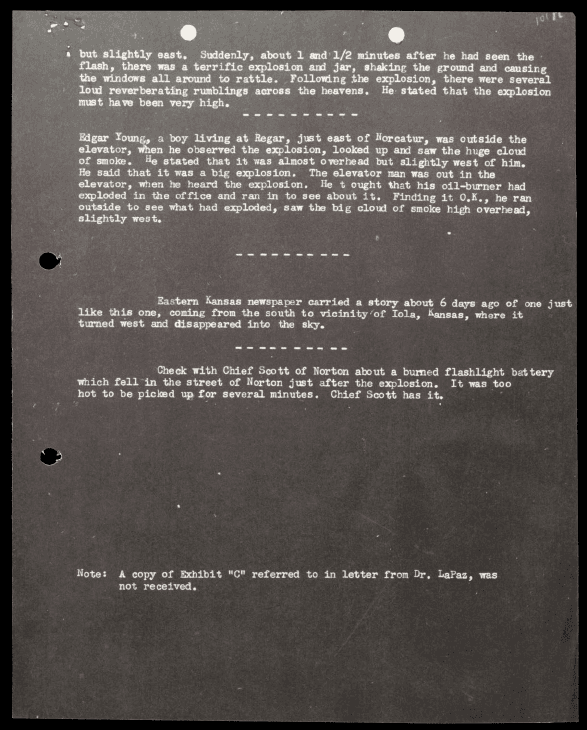 but slightly east. Suddenly, about 1 and 1/2 minutes after he had seen the flash, there was a terrific explosion and jar, shaking the ground and causing the windows all around to rattle. Following the explosion, there were several loud reverberating rumblings across the heavens. He stated that the explosion must have been very high.

- - - - - - - - - -

Edgar Young, a boy living at Regar, just east of Norcatur, was outside the elevator, when he observed the explosion, looked up and saw the huge cloud of smoke. He stated that it was almost overhead but slightly west of him. He said that it was a big explosion. The elevator man was out in the elevator, when he heard the explosion. He t ought that his oil-burner had exploded in the office and ran in to see about it. Finding it O.K., he ran outside to see what had exploded, saw the big cloud of smoke high overhead, slightly west.

- - - - - - - - - -

Eastern Kansas newspaper carried a story about 6 days ago of one just like this one, coming from the south to vicinity of Iola, Kansas, where it turned west and disappeared into the sky.

- - - - - - - - - -

Check with Chief Scott of Norton about a burned flashlight battery which fell in the street of Norton just after the explosion. It was too hot to be picked up for several minutes. Chief Scott has it.

Note: A copy of Exhibit "C" referred to in letter from Dr. LaPaz, was not received.